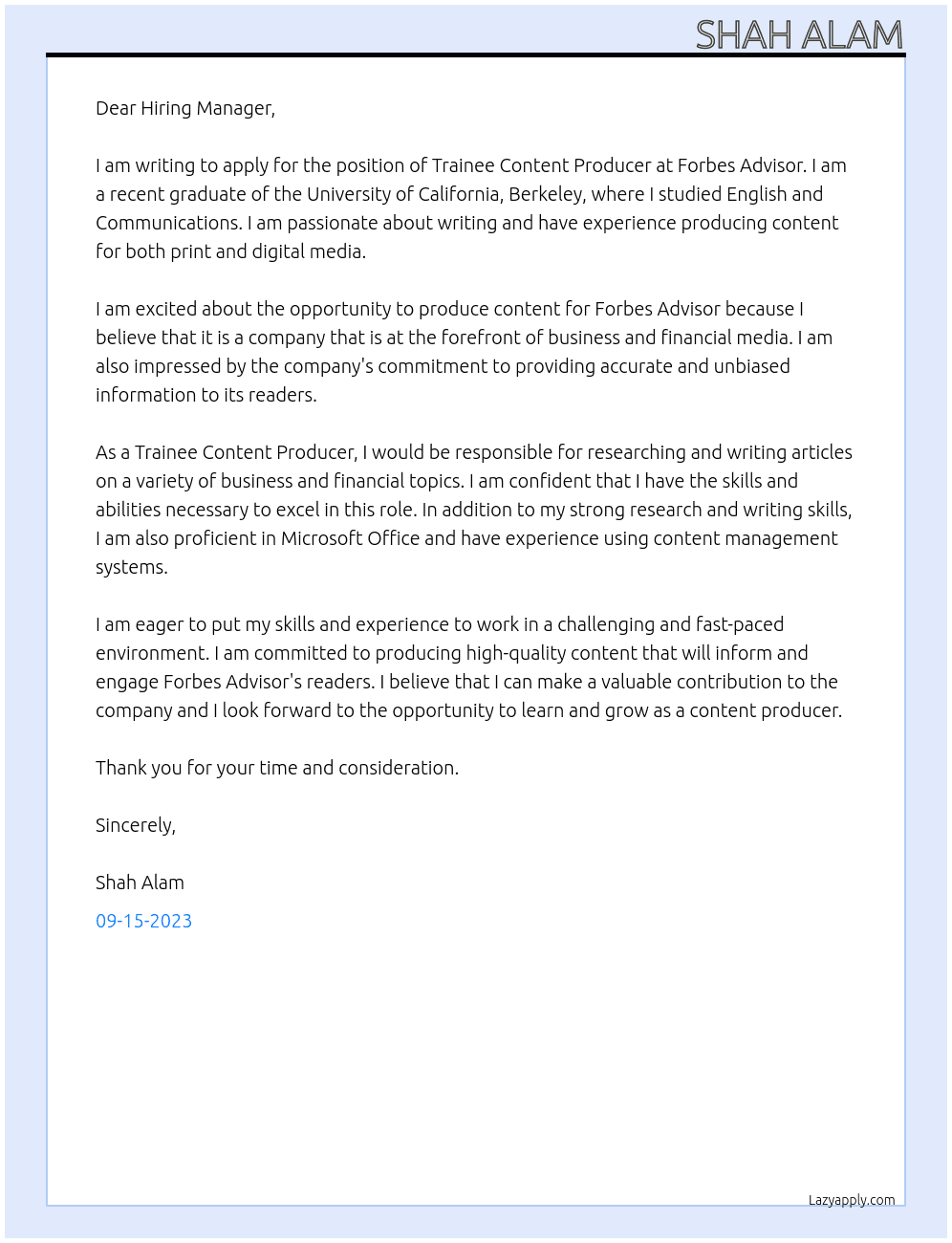 SHAH ALAM

Dear Hiring Manager,

I am writing to apply for the position of Trainee Content Producer at Forbes Advisor. I am a recent graduate of the University of California, Berkeley, where I studied English and Communications. I am passionate about writing and have experience producing content for both print and digital media.

I am excited about the opportunity to produce content for Forbes Advisor because I believe that it is a company that is at the forefront of business and financial media. I am also impressed by the company's commitment to providing accurate and unbiased information to its readers.

As a Trainee Content Producer, I would be responsible for researching and writing articles on a variety of business and financial topics. I am confident that I have the skills and abilities necessary to excel in this role. In addition to my strong research and writing skills, I am also proficient in Microsoft Office and have experience using content management systems.

I am eager to put my skills and experience to work in a challenging and fast-paced environment. I am committed to producing high-quality content that will inform and engage Forbes Advisor's readers. I believe that I can make a valuable contribution to the company and I look forward to the opportunity to learn and grow as a content producer.

Thank you for your time and consideration.

Sincerely,

Shah Alam

09-15-2023

Lazyapply.com